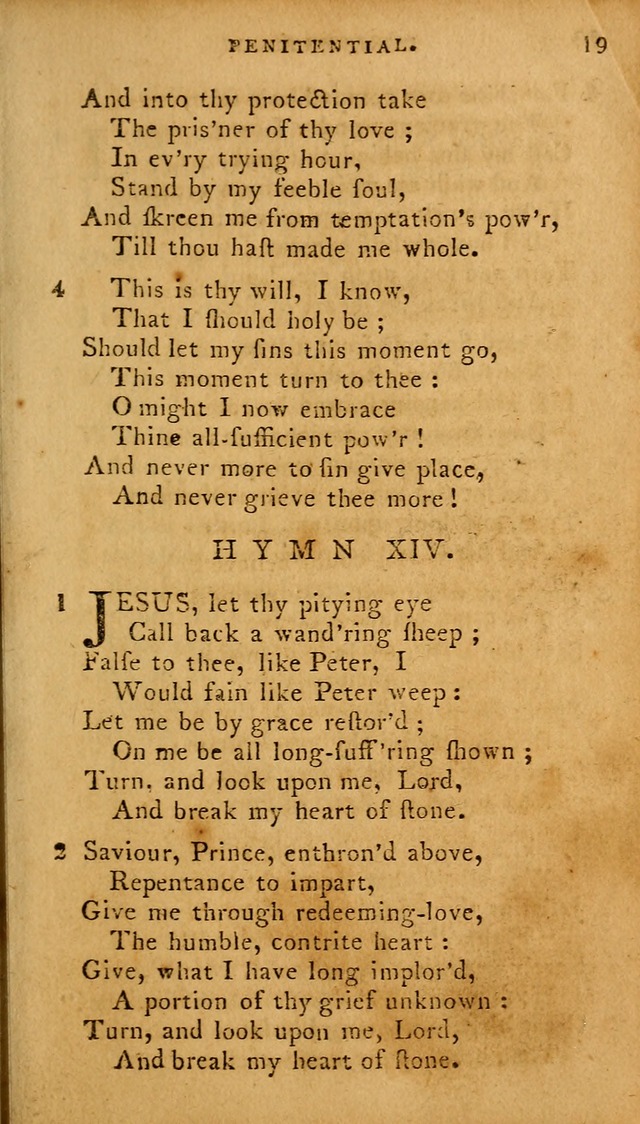 PENITENTIAL. 19

And into thy protection take
The pris'ner of thy love ;
In ev'ry trying hour,
Stand by my feeble ſoul,
And ſkreen me from temptation's pow'r,
Till thou haſt made me whole.

4 This is thy will, I know,
That I ſhould holy be ;
Should let my ſins this moment go,
This moment turn to thee :
O might I now embrace
Thine all-ſufficient pow'r !
And never more to ſin give place,
And never grieve thee more !

HYMN XIV.

1 JESUS, let thy pitying eye
Call back a wand'ring ſheep ;
False to thee, like Peter, I
Would fain like Peter weep :
Let me be by grace reſtor'd ;
On me be all long-ſuff'ring ſhown ;
Turn, and look upon me, Lord,
And break my heart of ſtone.

2 Saviour, Prince, enthron'd above,
Repentance to impart,
Give me through redeeming-love,
The humble, contrite heart :
Give, what I have long implor'd,
A portion of thy grief unknown :
Turn, and look upon me, Lord,
And break my heart of ſtone.